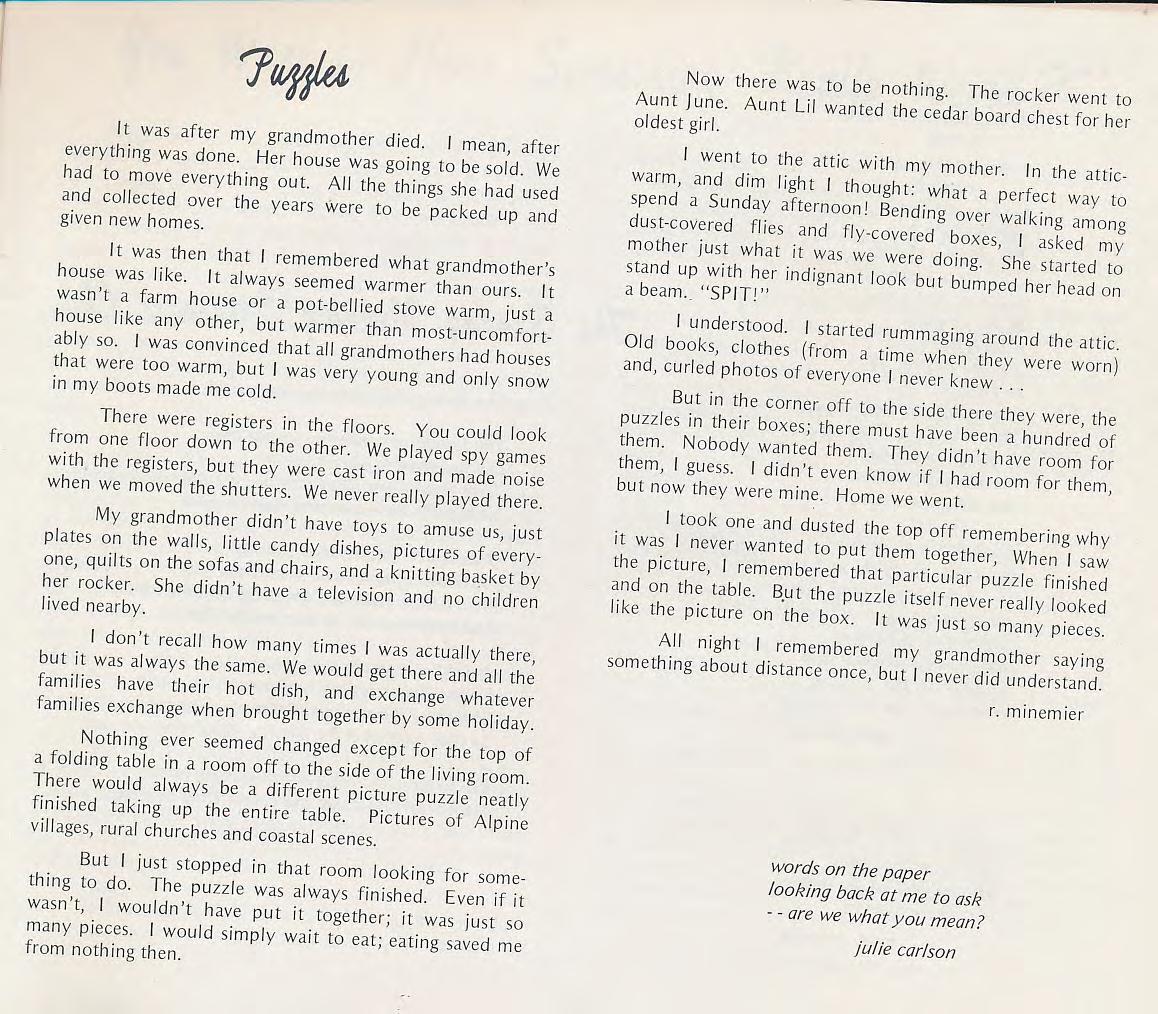 Puzzles

It was after my grandmother died. I mean, after everything was done. Her house was going to be sold. We had to move everything out. All the things she had used and collected over the years were to be packed up and given new homes.

It was then that I remembered what grandmother's house was like. It always seemed warmer than ours. It wasn't a farm house or a pot-bellied stove warm, just a house like any other, but warmer than most-uncomfortably so. I was convinced that all grandmothers had houses that were too warm, but I was very young and only snow in my boots made me cold.

There were registers in the floors. You could look from one floor down to the other. We played spy games with the registers, but they were cast iron and made noise when we moved the shutters. We never really played there.

My grandmother didn't have toys to amuse us, just plates on the walls, little candy dishes, pictures of everyone, quilts on the sofas and chairs, and a knitting basket by her rocker. She didn't have a television and no children lived nearby.

I don't recall how many times I was actually there, but it was always the same. We would get there and all the families have their hot dish, and exchange whatever families exchange when brought together by some holiday.

Nothing ever seemed changed except for the top of a folding table in a room off to the side of the living room. There would always be a different picture puzzle neatly finished taking up the entire table. Pictures of Alpine villages, rural churches and coastal scenes.

But I just stopped in that room looking for something to do. The puzzle was always finished. Even if it wasn't, I wouldn't have put it together; it was just so many pieces. I would simply wait to eat; eating saved me from nothing then.

Now there was to be nothing. The rocker went to Aunt June. Aunt Lil wanted the cedar board chest for her oldest girl.

I went to the attic with my mother. In the attic-warm, and dim light I thought: what a perfect way to spend a Sunday afternoon! Bending over walking among dust-covered flies and fly-covered boxes, I asked my mother just what it was we were doing. She started to stand up with her indignant look but bumped her head on a beam. "SPIT!"

I understood. I started rummaging around the attic. Old books, clothes (from a time when they were worn) and, curled photos of everyone I never knew . . .

But in the corner off to the side there they were, the puzzles in their boxes; there must have been a hundred of them. Nobody wanted them. They didn't have room for them, I guess. I didn't even know if I had room for them, but now they were mine. Home we went.

I took one and dusted the top off remembering why it was I never wanted to put them together, When I saw the picture, I remembered that particular puzzle finished and on the table. But the puzzle itself never really looked like the picture on the box. It was just so many pieces.

All night I remembered my grandmother saying something about distance once, but I never did understand.

r. minemier

words on the paper
looking back at me to ask
- - are we what you mean?

julie carlson